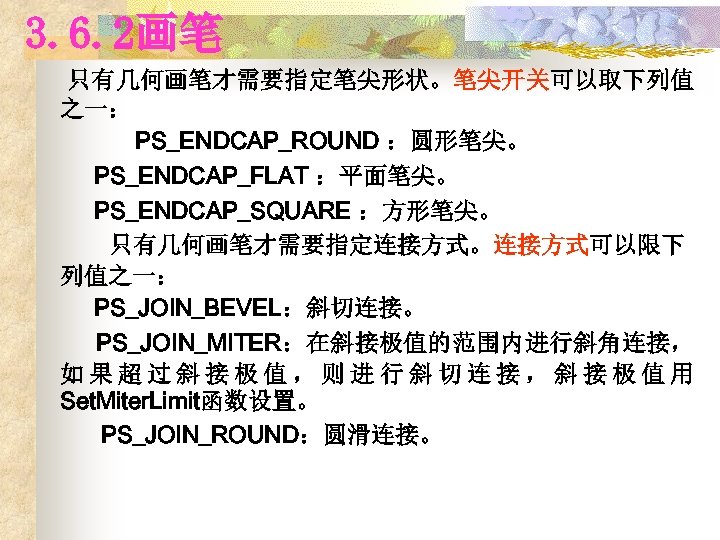 3.6.2画笔

只有几何画笔才需要指定笔尖形状。笔尖开关可以取下列值之一：

PS_ENDCAP_ROUND：圆形笔尖。

PS_ENDCAP_FLAT：平面笔尖。

PS_ENDCAP_SQUARE：方形笔尖。

只有几何画笔才需要指定连接方式。连接方式可以限下列值之一：

PS_JOIN_BEVEL：斜切连接。

PS_JOIN_MITER：在斜接极值的范围内进行斜角连接，如果超过斜接极值，则进行斜切连接，斜接极值用SetMiterLimit函数设置。

PS_JOIN_ROUND：圆滑连接。